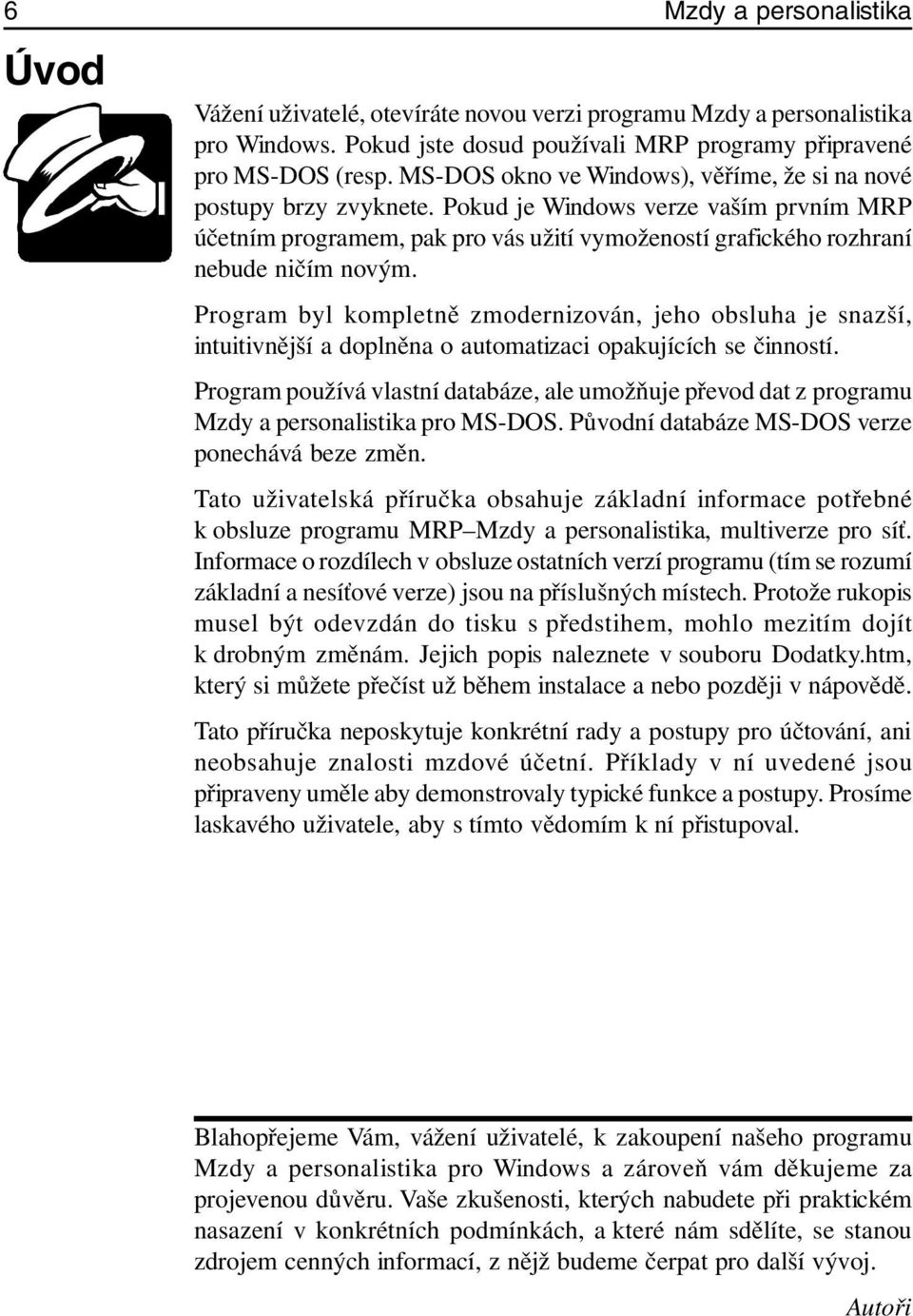 6

Mzdy a personalistika

Úvod

Vážení uživatelé, otevíráte novou verzi programu Mzdy a personalistika pro Windows. Pokud jste dosud používali MRP programy připravené pro MS-DOS (resp. MS-DOS okno ve Windows), věříme, že si na nové postupy brzy zvyknete. Pokud je Windows verze vaším prvním MRP účetním programem, pak pro vás užití vymožeností grafického rozhraní nebude ničím novým.

Program byl kompletně zmodernizován, jeho obsluha je snazší, intuitivnější a doplněna o automatizaci opakujících se činností.

Program používá vlastní databáze, ale umožňuje převod dat z programu Mzdy a personalistika pro MS-DOS. Původní databáze MS-DOS verze ponechává beze změn.

Tato uživatelská příručka obsahuje základní informace potřebné k obsluze programu MRP–Mzdy a personalistika, multiverze pro síť. Informace o rozdílech v obsluze ostatních verzí programu (tím se rozumí základní a nesíťové verze) jsou na příslušných místech. Protože rukopis musel být odevzdán do tisku s předstihem, mohlo mezitím dojít k drobným změnám. Jejich popis naleznete v souboru Dodatky.htm, který si můžete přečíst už během instalace a nebo později v nápovědě.

Tato příručka neposkytuje konkrétní rady a postupy pro účtování, ani neobsahuje znalosti mzdové účetní. Příklady v ní uvedené jsou připraveny uměle aby demonstrovaly typické funkce a postupy. Prosíme laskavého uživatele, aby s tímto vědomím k ní přistupoval.

Blahopřejeme Vám, vážení uživatelé, k zakoupení našeho programu Mzdy a personalistika pro Windows a zároveň vám děkujeme za projevenou důvěru. Vaše zkušenosti, kterých nabudete při praktickém nasazení v konkrétních podmínkách, a které nám sdělíte, se stanou zdrojem cenných informací, z nějž budeme čerpat pro další vývoj.

Autoři